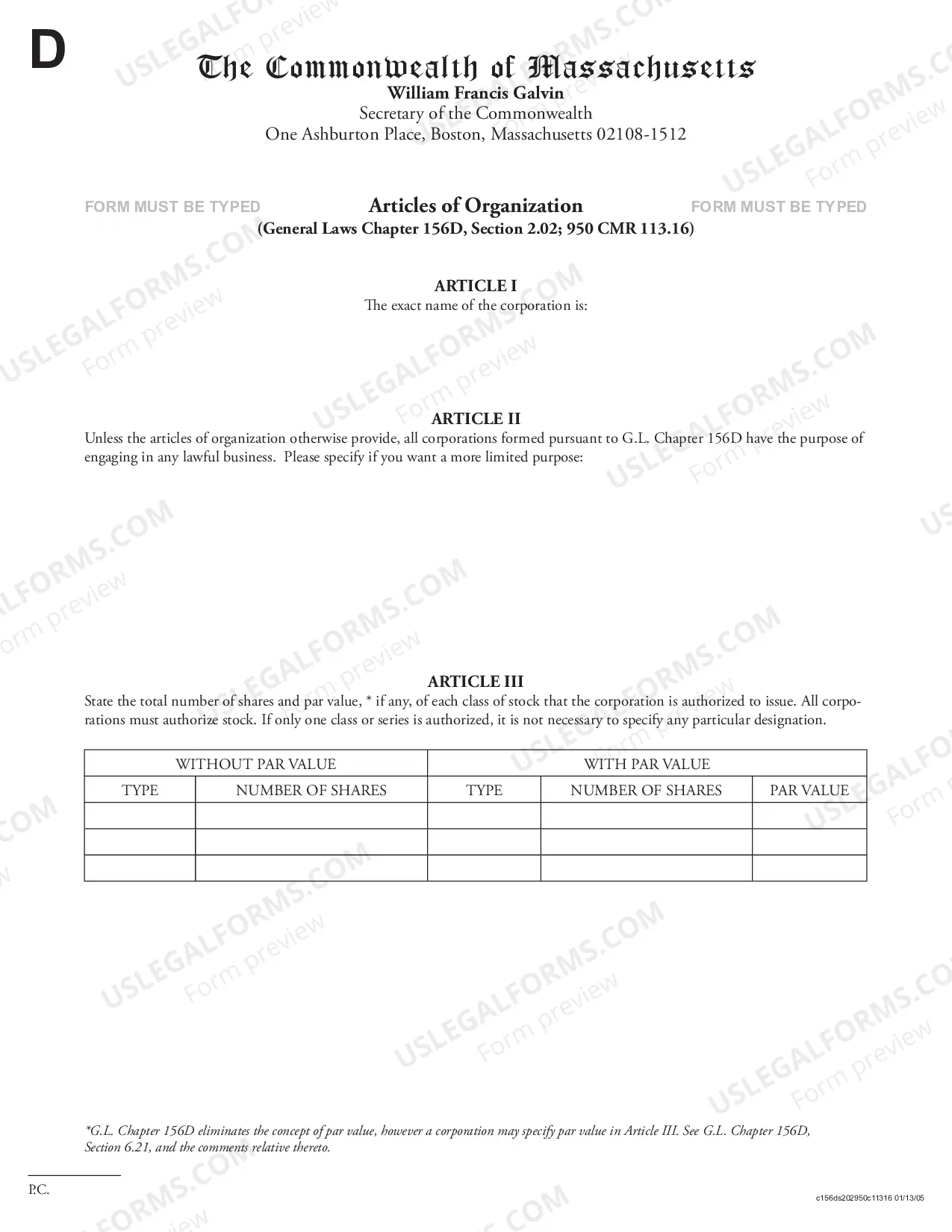 D

The Commonwealth of Massachusetts
William Francis Galvin
Secretary of the Commonwealth
One Ashburton Place, Boston, Massachusetts 02108-1512

FORM MUST BE TYPED Articles of Organization FORM MUST BE TYPED
(General Laws Chapter 156D, Section 2.02; 950 CMR 113.16)

ARTICLE I
The exact name of the corporation is:

ARTICLE II
Unless the articles of organization otherwise provide, all corporations formed pursuant to G.L. Chapter 156D have the purpose of engaging in any lawful business. Please specify if you want a more limited purpose:

ARTICLE III
State the total number of shares and par value, * if any, of each class of stock that the corporation is authorized to issue. All corporations must authorize stock. If only one class or series is authorized, it is not necessary to specify any particular designation.

| WITHOUT PAR VALUE | | WITH PAR VALUE | | |
|---|---|---|---|---|
| TYPE | NUMBER OF SHARES | TYPE | NUMBER OF SHARES | PAR VALUE |
| | | | | |
| | | | | |
| | | | | |

*G.L. Chapter 156D eliminates the concept of par value, however a corporation may specify par value in Article III. See G.L. Chapter 156D, Section 6.21, and the comments relative thereto.

P.C.

c156ds202950c11316 01/13/05

USLEGALFORMS.COM Form preview